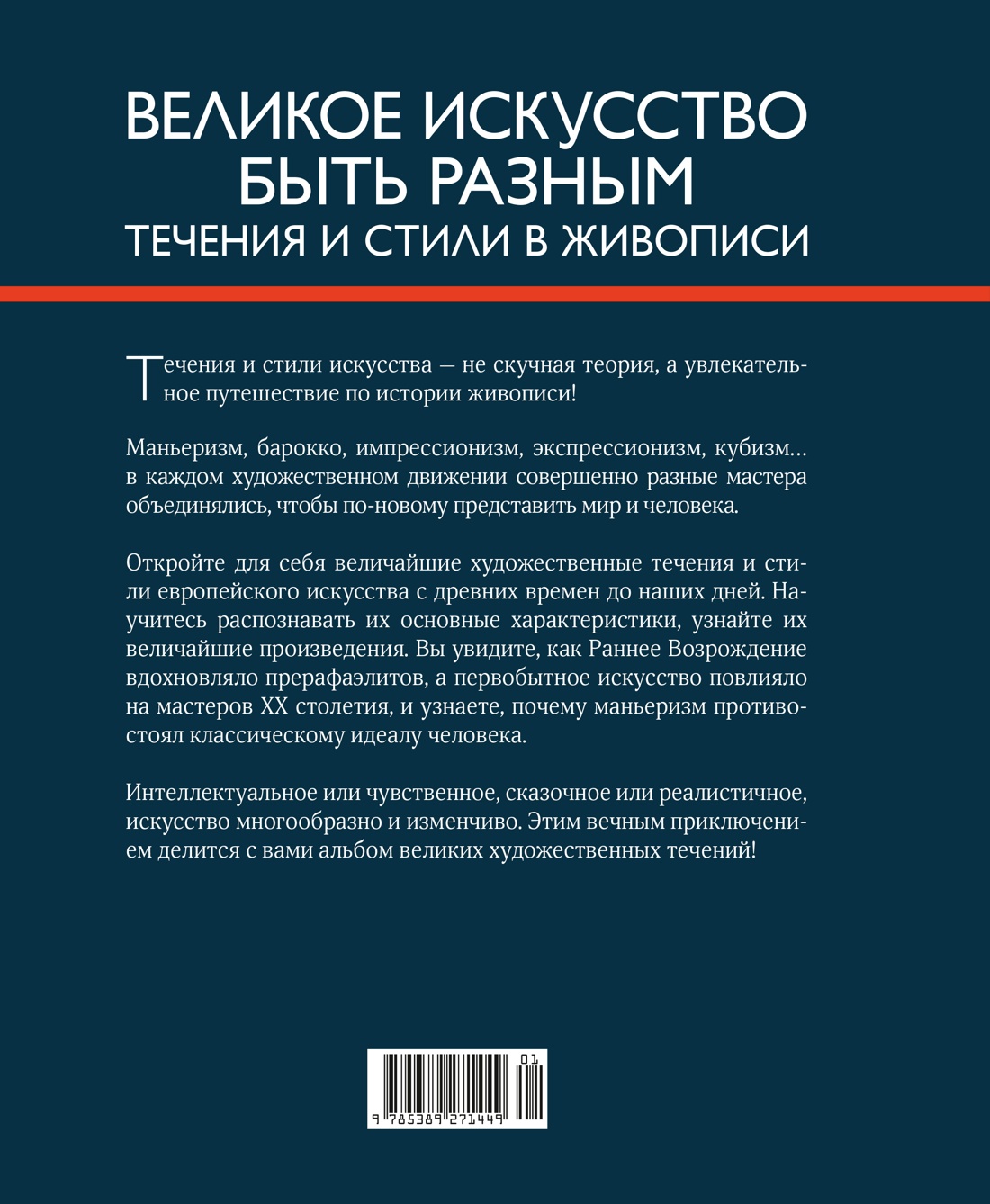 ВЕЛИКОЕ ИСКУССТВО БЫТЬ РАЗНЫМ
ТЕЧЕНИЯ И СТИЛИ В ЖИВОПИСИ

Течения и стили искусства — не скучная теория, а увлекательное путешествие по истории живописи!

Маньеризм, барокко, импрессионизм, экспрессионизм, кубизм… в каждом художественном движении совершенно разные мастера объединялись, чтобы по-новому представить мир и человека.

Откройте для себя величайшие художественные течения и стили европейского искусства с древних времен до наших дней. Научитесь распознавать их основные характеристики, узнайте их величайшие произведения. Вы увидите, как Раннее Возрождение вдохновляло прерафаэлитов, а первобытное искусство повлияло на мастеров XX столетия, и узнаете, почему маньеризм противостоял классическому идеалу человека.

Интеллектуальное или чувственное, сказочное или реалистичное, искусство многообразно и изменчиво. Этим вечным приключением делится с вами альбом великих художественных течений!

01
9 785389 271449